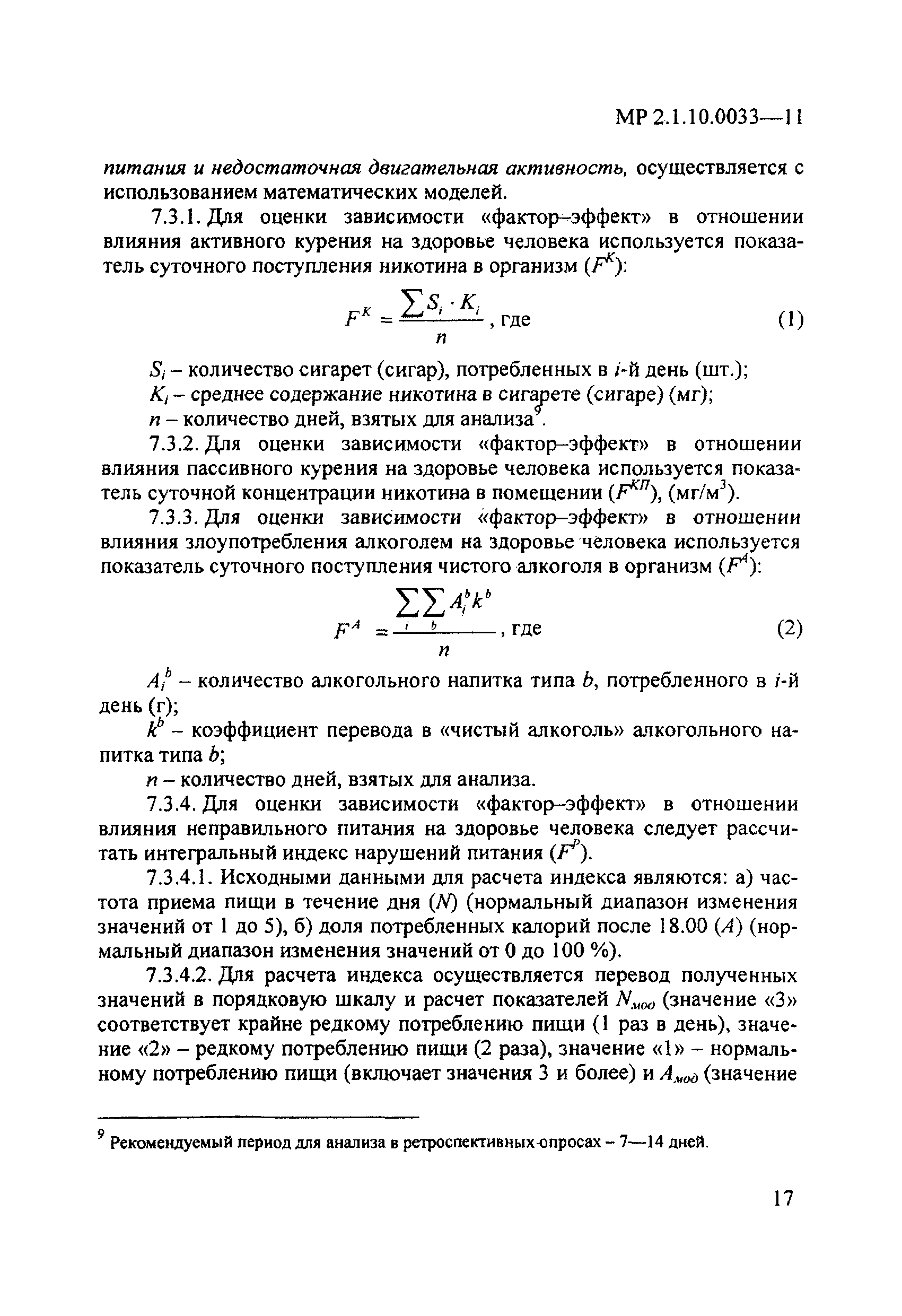 МР 2.1.10.0033—11

питания и недостаточная двигательная активность, осуществляется с использованием математических моделей.

7.3.1. Для оценки зависимости «фактор–эффект» в отношении влияния активного курения на здоровье человека используется показатель суточного поступления никотина в организм ($F^K$):

$F^K = \frac{\sum S_i \cdot K_i}{n}$, где (1)

$S_i$ – количество сигарет (сигар), потребленных в $i$-й день (шт.);
$K_i$ – среднее содержание никотина в сигарете (сигаре) (мг);
$n$ – количество дней, взятых для анализа$^9$.

7.3.2. Для оценки зависимости «фактор–эффект» в отношении влияния пассивного курения на здоровье человека используется показатель суточной концентрации никотина в помещении ($F^{КП}$), (мг/м$^3$).

7.3.3. Для оценки зависимости «фактор–эффект» в отношении влияния злоупотребления алкоголем на здоровье человека используется показатель суточного поступления чистого алкоголя в организм ($F^A$):

$F^A = \frac{\sum_i \sum_b A_i^b k^b}{n}$, где (2)

$A_i^b$ – количество алкогольного напитка типа $b$, потребленного в $i$-й день (г);
$k^b$ – коэффициент перевода в «чистый алкоголь» алкогольного напитка типа $b$;
$n$ – количество дней, взятых для анализа.

7.3.4. Для оценки зависимости «фактор–эффект» в отношении влияния неправильного питания на здоровье человека следует рассчитать интегральный индекс нарушений питания ($F^P$).

7.3.4.1. Исходными данными для расчета индекса являются: а) частота приема пищи в течение дня ($N$) (нормальный диапазон изменения значений от 1 до 5), б) доля потребленных калорий после 18.00 ($A$) (нормальный диапазон изменения значений от 0 до 100 %).

7.3.4.2. Для расчета индекса осуществляется перевод полученных значений в порядковую шкалу и расчет показателей $N_{мод}$ (значение «3» соответствует крайне редкому потреблению пищи (1 раз в день), значение «2» – редкому потреблению пищи (2 раза), значение «1» – нормальному потреблению пищи (включает значения 3 и более) и $A_{мод}$ (значение

$^9$ Рекомендуемый период для анализа в ретроспективных опросах – 7—14 дней.

17